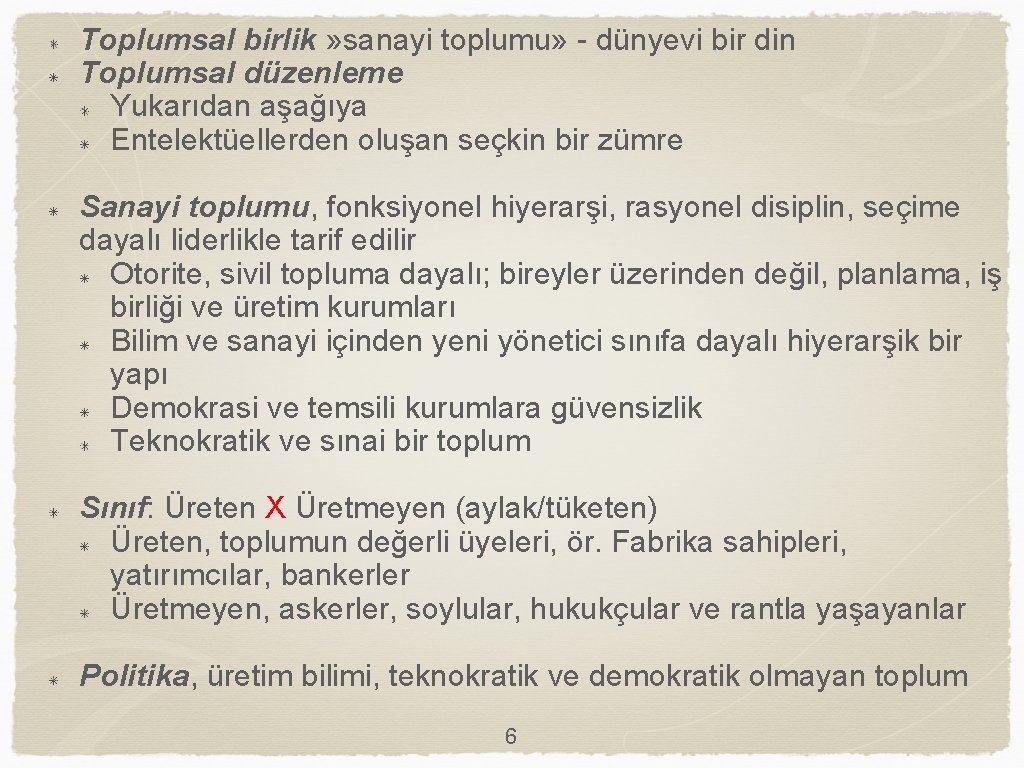 Toplumsal birlik »sanayi toplumu» - dünyevi bir din
Toplumsal düzenleme
Yukarıdan aşağıya
Entelektüellerden oluşan seçkin bir zümre

Sanayi toplumu, fonksiyonel hiyerarşi, rasyonel disiplin, seçime dayalı liderlikle tarif edilir
Otorite, sivil topluma dayalı; bireyler üzerinden değil, planlama, iş birliği ve üretim kurumları
Bilim ve sanayi içinden yeni yönetici sınıfa dayalı hiyerarşik bir yapı
Demokrasi ve temsili kurumlara güvensizlik
Teknokratik ve sınai bir toplum

Sınıf: Üreten X Üretmeyen (aylak/tüketen)
Üreten, toplumun değerli üyeleri, ör. Fabrika sahipleri, yatırımcılar, bankerler
Üretmeyen, askerler, soylular, hukukçular ve rantla yaşayanlar

Politika, üretim bilimi, teknokratik ve demokratik olmayan toplum

6